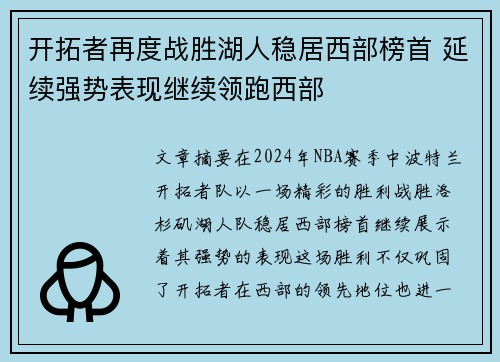 开拓者再度战胜湖人稳居西部榜首 延续强势表现继续领跑西部

文章摘要在2024年NBA赛季中波特兰开拓者队以一场精彩的胜利战胜洛杉矶湖人队稳居西部榜首继续展示着其强势的表现这场胜利不仅巩固了开拓者在西部的领先地位也进一